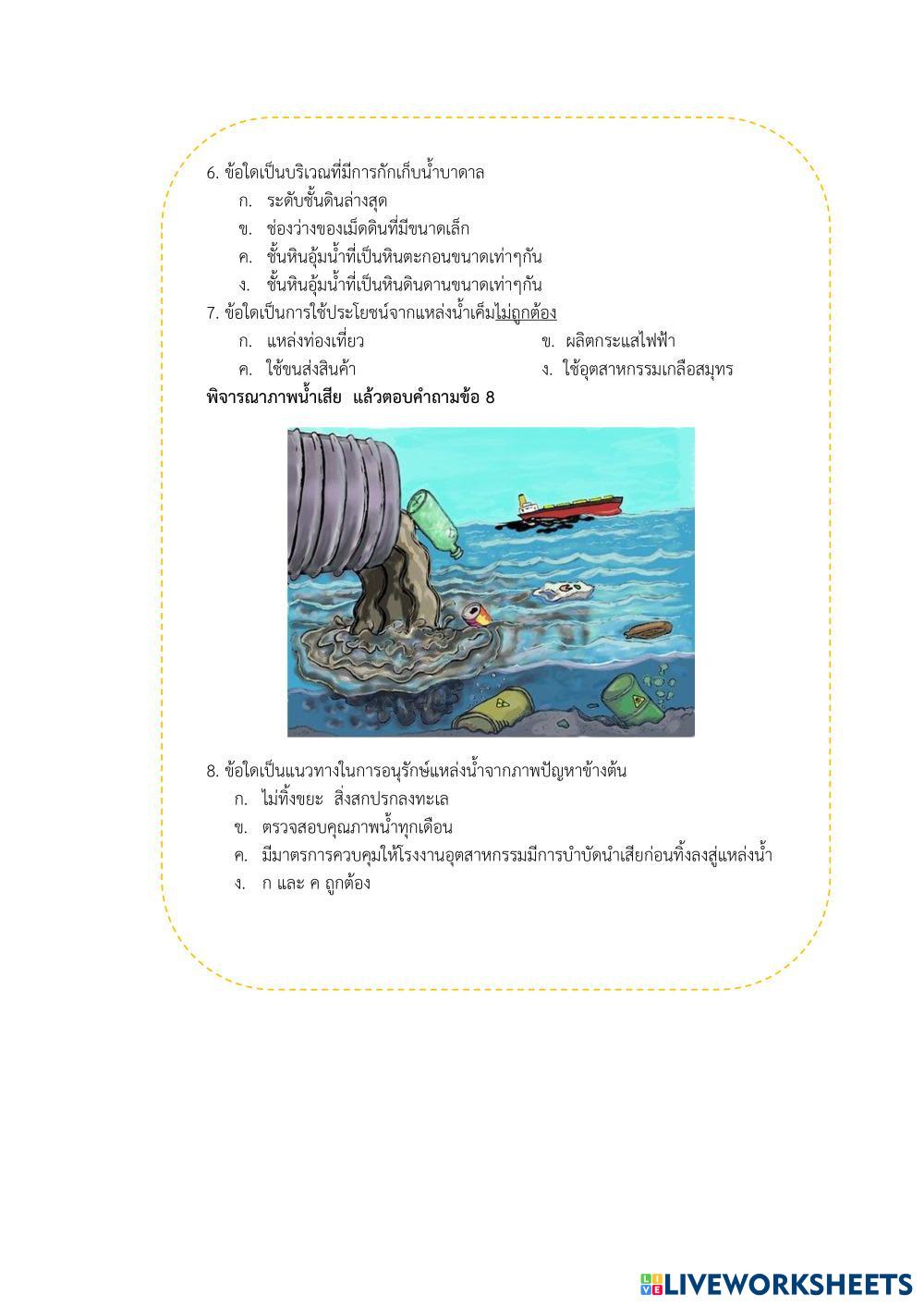 6. ข้อใดเป็นบริเวณที่มีการกักเก็บน้ำบาดาล

ก. ระดับชั้นดินล่างสุด

ข. ช่องว่างของเม็ดดินที่มีขนาดเล็ก

ค. ชั้นหินอุ้มน้ำที่เป็นหินตะกอนขนาดเท่าๆกัน

ง. ชั้นหินอุ้มน้ำที่เป็นหินดินดานขนาดเท่าๆกัน

7. ข้อใดเป็นการใช้ประโยชน์จากแหล่งน้ำเค็มไม่ถูกต้อง

ก. แหล่งท่องเที่ยว

ข. ผลิตกระแสไฟฟ้า

ค. ใช้ขนส่งสินค้า

ง. ใช้อุตสาหกรรมเกลือสมุทร

พิจารณาภาพน้ำเสีย แล้วตอบคำถามข้อ 8

8. ข้อใดเป็นแนวทางในการอนุรักษ์แหล่งน้ำจากภาพปัญหาข้างต้น

ก. ไม่ทิ้งขยะ สิ่งสกปรกลงทะเล

ข. ตรวจสอบคุณภาพน้ำทุกเดือน

ค. มีมาตรการควบคุมให้โรงงานอุตสาหกรรมมีการบำบัดนำเสียก่อนทิ้งลงสู่แหล่งน้ำ

ง. ก และ ค ถูกต้อง

LIVEWORKSHEETS